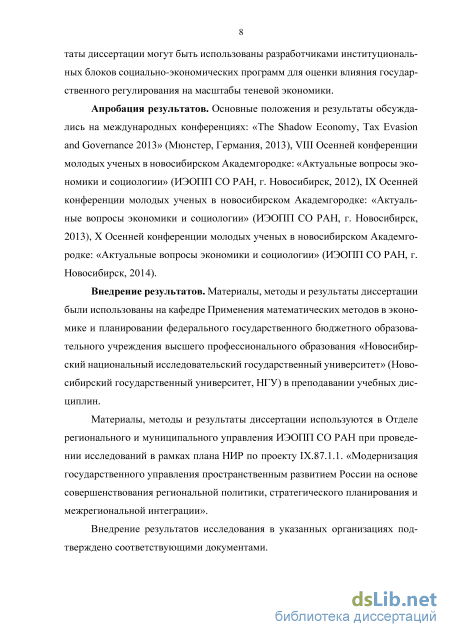 8

таты диссертации могут быть использованы разработчиками институциональных блоков социально-экономических программ для оценки влияния государственного регулирования на масштабы теневой экономики.

**Апробация результатов.** Основные положения и результаты обсуждались на международных конференциях: «The Shadow Economy, Tax Evasion and Governance 2013» (Мюнстер, Германия, 2013), VIII Осенней конференции молодых ученых в новосибирском Академгородке: «Актуальные вопросы экономики и социологии» (ИЭОПП СО РАН, г. Новосибирск, 2012), IX Осенней конференции молодых ученых в новосибирском Академгородке: «Актуальные вопросы экономики и социологии» (ИЭОПП СО РАН, г. Новосибирск, 2013), X Осенней конференции молодых ученых в новосибирском Академгородке: «Актуальные вопросы экономики и социологии» (ИЭОПП СО РАН, г. Новосибирск, 2014).

**Внедрение результатов.** Материалы, методы и результаты диссертации были использованы на кафедре Применения математических методов в экономике и планировании федерального государственного бюджетного образовательного учреждения высшего профессионального образования «Новосибирский национальный исследовательский государственный университет» (Новосибирский государственный университет, НГУ) в преподавании учебных дисциплин.

Материалы, методы и результаты диссертации используются в Отделе регионального и муниципального управления ИЭОПП СО РАН при проведении исследований в рамках плана НИР по проекту IX.87.1.1. «Модернизация государственного управления пространственным развитием России на основе совершенствования региональной политики, стратегического планирования и межрегиональной интеграции».

Внедрение результатов исследования в указанных организациях подтверждено соответствующими документами.

dsLib.net
библиотека диссертаций